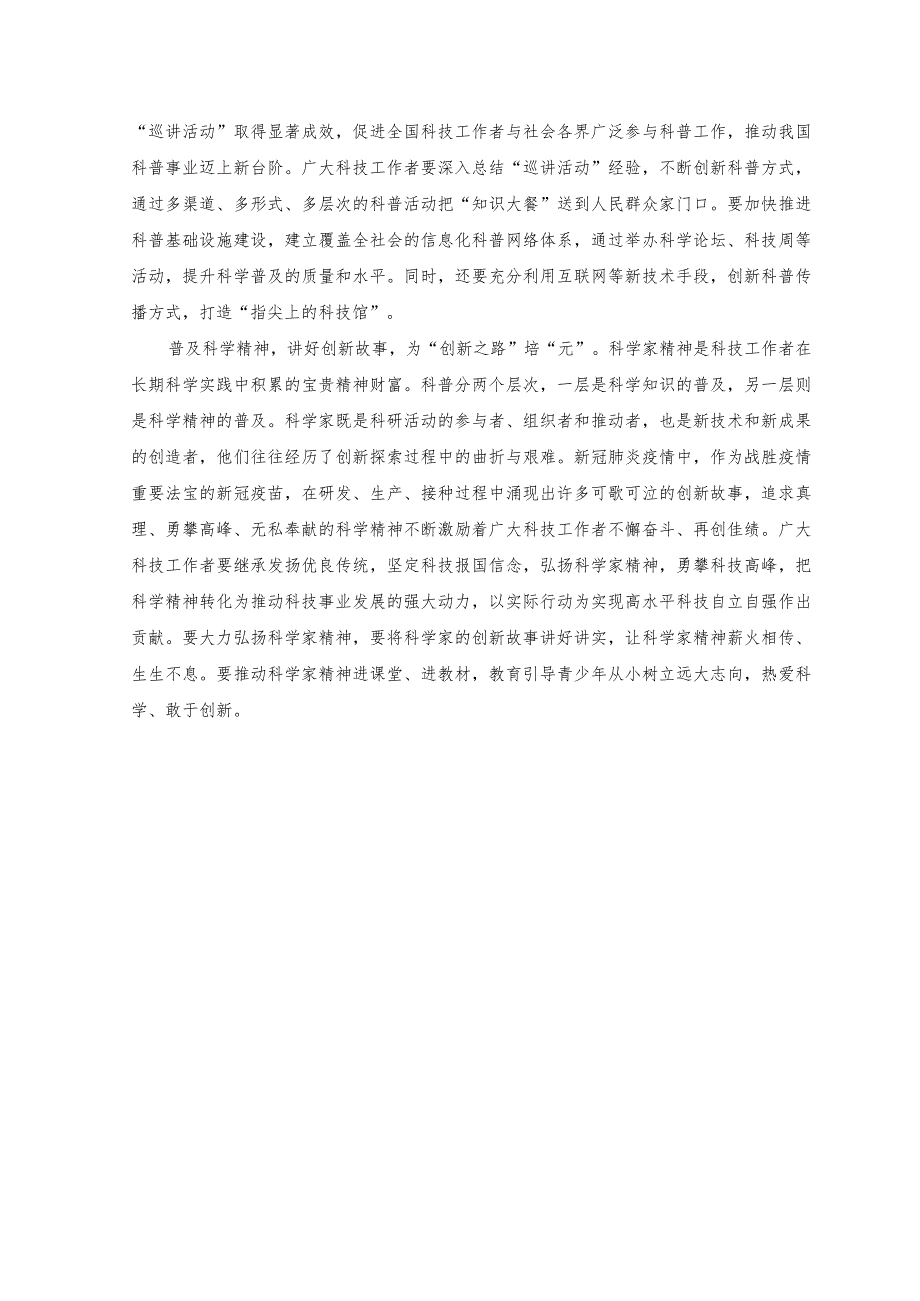 “巡讲活动”取得显著成效，促进全国科技工作者与社会各界广泛参与科普工作，推动我国科普事业迈上新台阶。广大科技工作者要深入总结“巡讲活动”经验，不断创新科普方式，通过多渠道、多形式、多层次的科普活动把“知识大餐”送到人民群众家门口。要加快推进科普基础设施建设，建立覆盖全社会的信息化科普网络体系，通过举办科学论坛、科技周等活动，提升科学普及的质量和水平。同时，还要充分利用互联网等新技术手段，创新科普传播方式，打造“指尖上的科技馆”。

普及科学精神，讲好创新故事，为“创新之路”培“元”。科学家精神是科技工作者在长期科学实践中积累的宝贵精神财富。科普分两个层次，一层是科学知识的普及，另一层则是科学精神的普及。科学家既是科研活动的参与者、组织者和推动者，也是新技术和新成果的创造者，他们往往经历了创新探索过程中的曲折与艰难。新冠肺炎疫情中，作为战胜疫情重要法宝的新冠疫苗，在研发、生产、接种过程中涌现出许多可歌可泣的创新故事，追求真理、勇攀高峰、无私奉献的科学精神不断激励着广大科技工作者不懈奋斗、再创佳绩。广大科技工作者要继承发扬优良传统，坚定科技报国信念，弘扬科学家精神，勇攀科技高峰，把科学精神转化为推动科技事业发展的强大动力，以实际行动为实现高水平科技自立自强作出贡献。要大力弘扬科学家精神，要将科学家的创新故事讲好讲实，让科学家精神薪火相传、生生不息。要推动科学家精神进课堂、进教材，教育引导青少年从小树立远大志向，热爱科学、敢于创新。